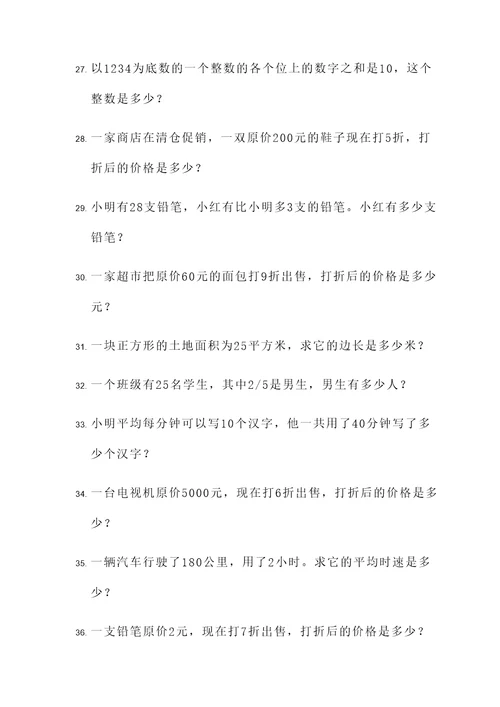 27. 以1234为底数的一个整数的各个位上的数字之和是10，这个整数是多少？

28. 一家商店在清仓促销，一双原价200元的鞋子现在打5折，打折后的价格是多少？

29. 小明有28支铅笔，小红有比小明多3支的铅笔。小红有多少支铅笔？

30. 一家超市把原价60元的面包打9折出售，打折后的价格是多少元？

31. 一块正方形的土地面积为25平方米，求它的边长是多少米？

32. 一个班级有25名学生，其中2/5是男生，男生有多少人？

33. 小明平均每分钟可以写10个汉字，他一共用了40分钟写了多少个汉字？

34. 一台电视机原价5000元，现在打6折出售，打折后的价格是多少？

35. 一辆汽车行驶了180公里，用了2小时。求它的平均时速是多少？

36. 一支铅笔原价2元，现在打7折出售，打折后的价格是多少？